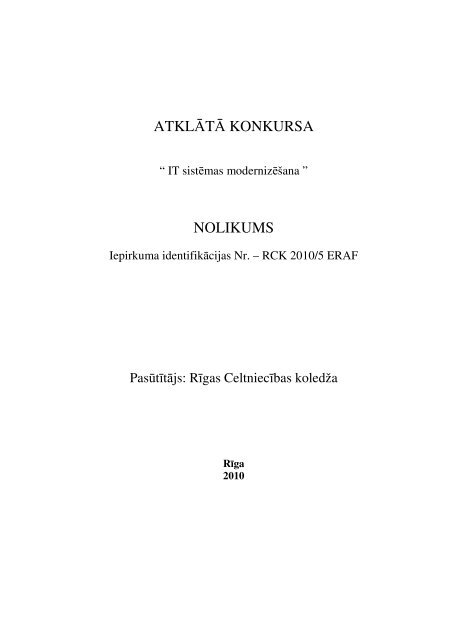 ATKLĀTĀ KONKURSA

“ IT sistēmas modernizēšana ”

NOLIKUMS

Iepirkuma identifikācijas Nr. – RCK 2010/5 ERAF

Pasūtītājs: Rīgas Celtniecības koledža

Rīga
2010